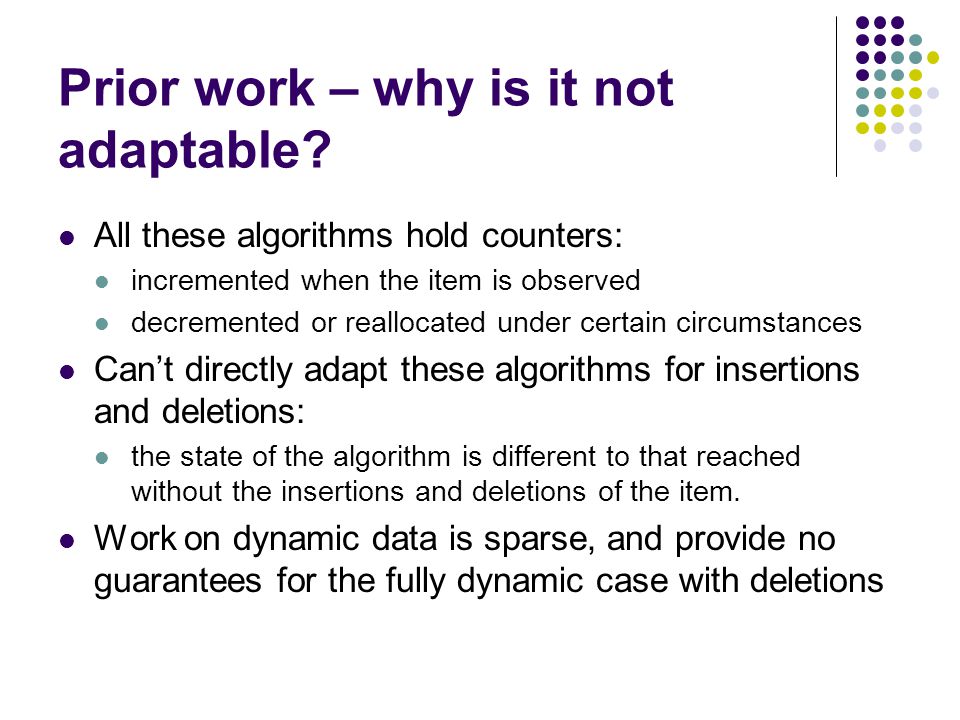 Prior work – why is it not adaptable?

- All these algorithms hold counters:
  - incremented when the item is observed
  - decremented or reallocated under certain circumstances
- Can't directly adapt these algorithms for insertions and deletions:
  - the state of the algorithm is different to that reached without the insertions and deletions of the item.
- Work on dynamic data is sparse, and provide no guarantees for the fully dynamic case with deletions